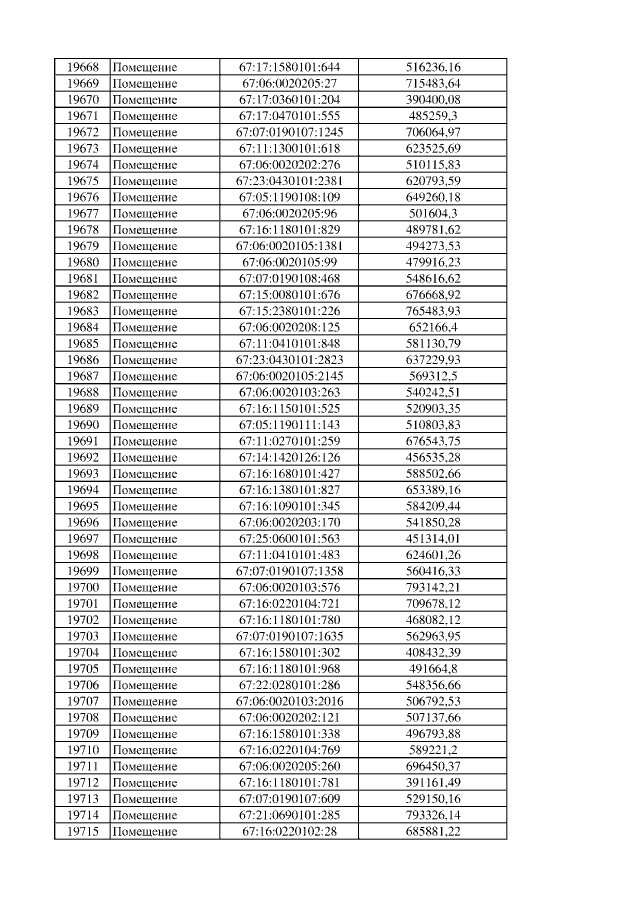 | 19668 | Помещение | 67:17:1580101:644 | 516236,16 |
|---|---|---|---|
| 19669 | Помещение | 67:06:0020205:27 | 715483,64 |
| 19670 | Помещение | 67:17:0360101:204 | 390400,08 |
| 19671 | Помещение | 67:17:0470101:555 | 485259,3 |
| 19672 | Помещение | 67:07:0190107:1245 | 706064,97 |
| 19673 | Помещение | 67:11:1300101:618 | 623525,69 |
| 19674 | Помещение | 67:06:0020202:276 | 510115,83 |
| 19675 | Помещение | 67:23:0430101:2381 | 620793,59 |
| 19676 | Помещение | 67:05:1190108:109 | 649260,18 |
| 19677 | Помещение | 67:06:0020205:96 | 501604,3 |
| 19678 | Помещение | 67:16:1180101:829 | 489781,62 |
| 19679 | Помещение | 67:06:0020105:1381 | 494273,53 |
| 19680 | Помещение | 67:06:0020105:99 | 479916,23 |
| 19681 | Помещение | 67:07:0190108:468 | 548616,62 |
| 19682 | Помещение | 67:15:0080101:676 | 676668,92 |
| 19683 | Помещение | 67:15:2380101:226 | 765483,93 |
| 19684 | Помещение | 67:06:0020208:125 | 652166,4 |
| 19685 | Помещение | 67:11:0410101:848 | 581130,79 |
| 19686 | Помещение | 67:23:0430101:2823 | 637229,93 |
| 19687 | Помещение | 67:06:0020105:2145 | 569312,5 |
| 19688 | Помещение | 67:06:0020103:263 | 540242,51 |
| 19689 | Помещение | 67:16:1150101:525 | 520903,35 |
| 19690 | Помещение | 67:05:1190111:143 | 510803,83 |
| 19691 | Помещение | 67:11:0270101:259 | 676543,75 |
| 19692 | Помещение | 67:14:1420126:126 | 456535,28 |
| 19693 | Помещение | 67:16:1680101:427 | 588502,66 |
| 19694 | Помещение | 67:16:1380101:827 | 653389,16 |
| 19695 | Помещение | 67:16:1090101:345 | 584209,44 |
| 19696 | Помещение | 67:06:0020203:170 | 541850,28 |
| 19697 | Помещение | 67:25:0600101:563 | 451314,01 |
| 19698 | Помещение | 67:11:0410101:483 | 624601,26 |
| 19699 | Помещение | 67:07:0190107:1358 | 560416,33 |
| 19700 | Помещение | 67:06:0020103:576 | 793142,21 |
| 19701 | Помещение | 67:16:0220104:721 | 709678,12 |
| 19702 | Помещение | 67:16:1180101:780 | 468082,12 |
| 19703 | Помещение | 67:07:0190107:1635 | 562963,95 |
| 19704 | Помещение | 67:16:1580101:302 | 408432,39 |
| 19705 | Помещение | 67:16:1180101:968 | 491664,8 |
| 19706 | Помещение | 67:22:0280101:286 | 548356,66 |
| 19707 | Помещение | 67:06:0020103:2016 | 506792,53 |
| 19708 | Помещение | 67:06:0020202:121 | 507137,66 |
| 19709 | Помещение | 67:16:1580101:338 | 496793,88 |
| 19710 | Помещение | 67:16:0220104:769 | 589221,2 |
| 19711 | Помещение | 67:06:0020205:260 | 696450,37 |
| 19712 | Помещение | 67:16:1180101:781 | 391161,49 |
| 19713 | Помещение | 67:07:0190107:609 | 529150,16 |
| 19714 | Помещение | 67:21:0690101:285 | 793326,14 |
| 19715 | Помещение | 67:16:0220102:28 | 685881,22 |